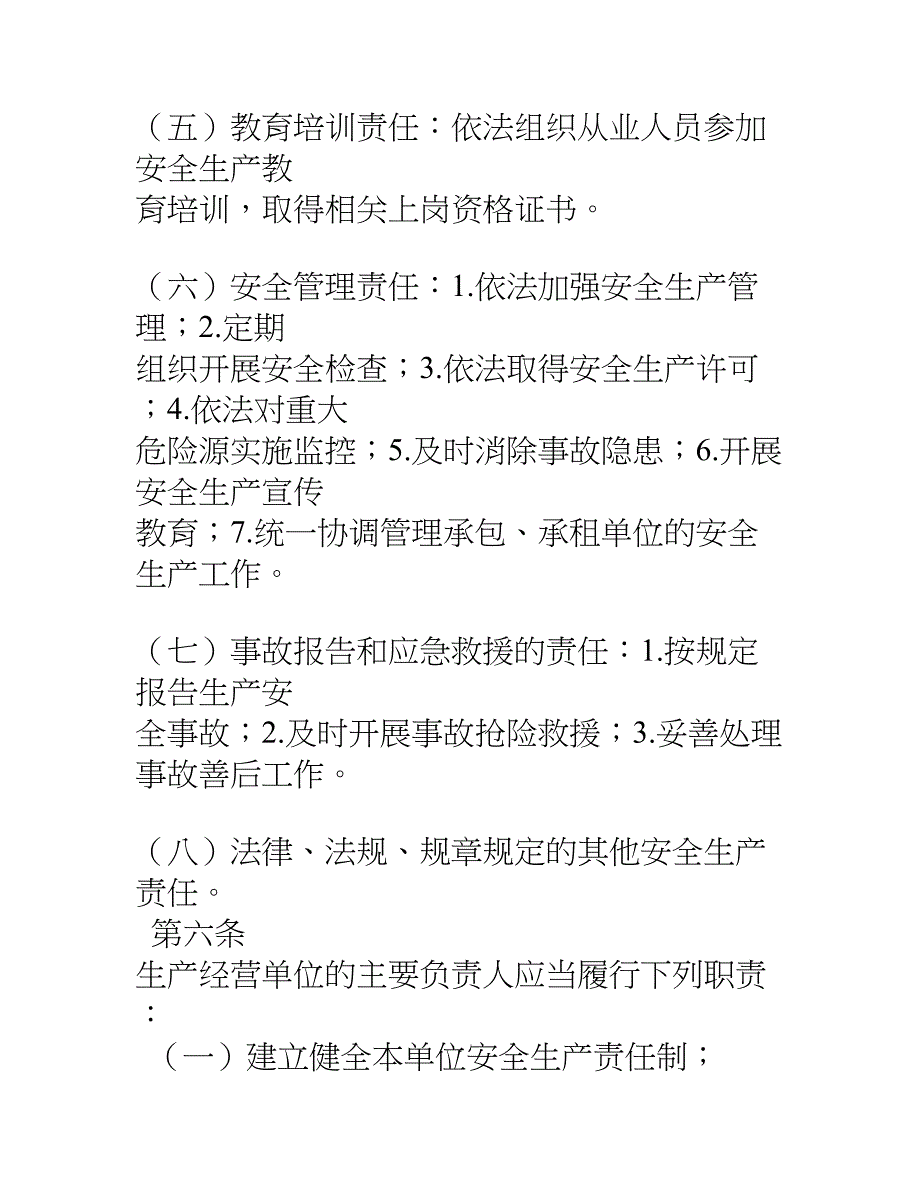 （五）教育培训责任：依法组织从业人员参加安全生产教育培训，取得相关上岗资格证书。

（六）安全管理责任：1.依法加强安全生产管理；2.定期组织开展安全检查；3.依法取得安全生产许可；4.依法对重大危险源实施监控；5.及时消除事故隐患；6.开展安全生产宣传教育；7.统一协调管理承包、承租单位的安全生产工作。

（七）事故报告和应急救援的责任：1.按规定报告生产安全事故；2.及时开展事故抢险救援；3.妥善处理事故善后工作。

（八）法律、法规、规章规定的其他安全生产责任。

第六条

生产经营单位的主要负责人应当履行下列职责：

（一）建立健全本单位安全生产责任制；